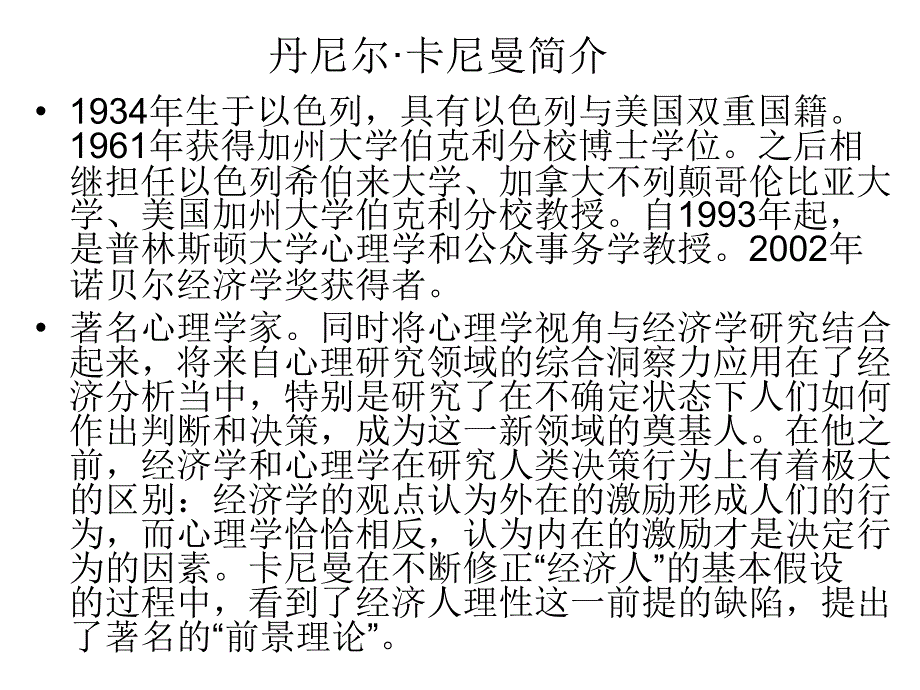 丹尼尔·卡尼曼简介

• 1934年生于以色列，具有以色列与美国双重国籍。1961年获得加州大学伯克利分校博士学位。之后相继担任以色列希伯来大学、加拿大不列颠哥伦比亚大学、美国加州大学伯克利分校教授。自1993年起，是普林斯顿大学心理学和公众事务学教授。2002年诺贝尔经济学奖获得者。

• 著名心理学家。同时将心理学视角与经济学研究结合起来，将来自心理研究领域的综合洞察力应用在了经济分析当中，特别是研究了在不确定状态下人们如何作出判断和决策，成为这一新领域的奠基人。在他之前，经济学和心理学在研究人类决策行为上有着极大的区别：经济学的观点认为外在的激励形成人们的行为，而心理学恰恰相反，认为内在的激励才是决定行为的因素。卡尼曼在不断修正“经济人”的基本假设的过程中，看到了经济人理性这一前提的缺陷，提出了著名的“前景理论”。